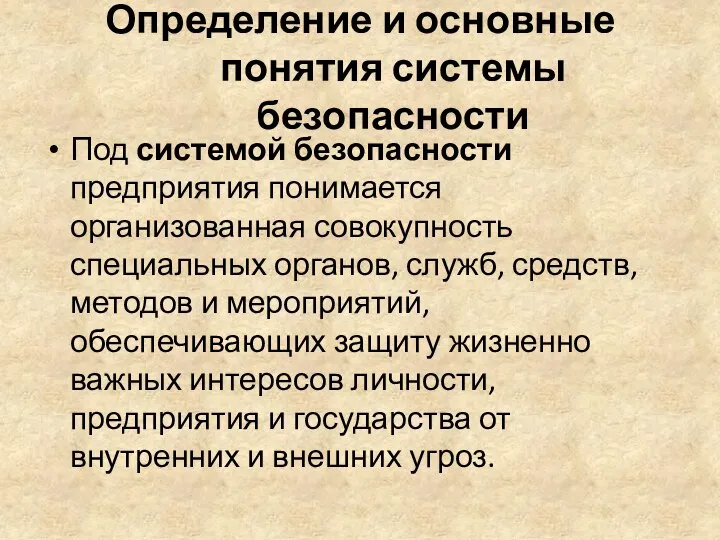 Определение и основные понятия системы безопасности

• Под системой безопасности предприятия понимается организованная совокупность специальных органов, служб, средств, методов и мероприятий, обеспечивающих защиту жизненно важных интересов личности, предприятия и государства от внутренних и внешних угроз.